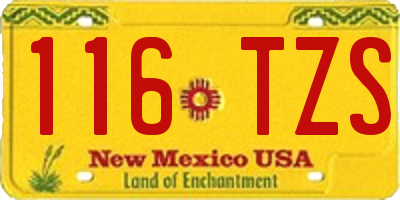 116 TZS

New Mexico USA
Land of Enchantment